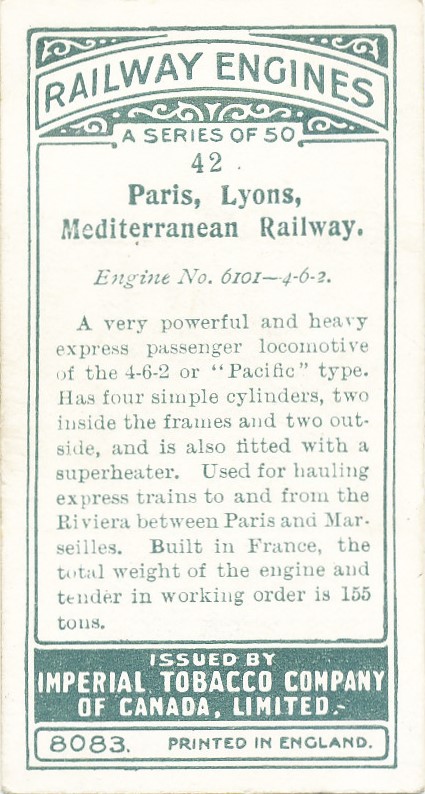 RAILWAY ENGINES

A SERIES OF 50

42

Paris, Lyons, Mediterranean Railway.

Engine No. 6101—4-6-2.

A very powerful and heavy express passenger locomotive of the 4-6-2 or "Pacific" type. Has four simple cylinders, two inside the frames and two outside, and is also fitted with a superheater. Used for hauling express trains to and from the Riviera between Paris and Marseilles. Built in France, the total weight of the engine and tender in working order is 155 tons.

ISSUED BY
IMPERIAL TOBACCO COMPANY OF CANADA, LIMITED.

8083. PRINTED IN ENGLAND.